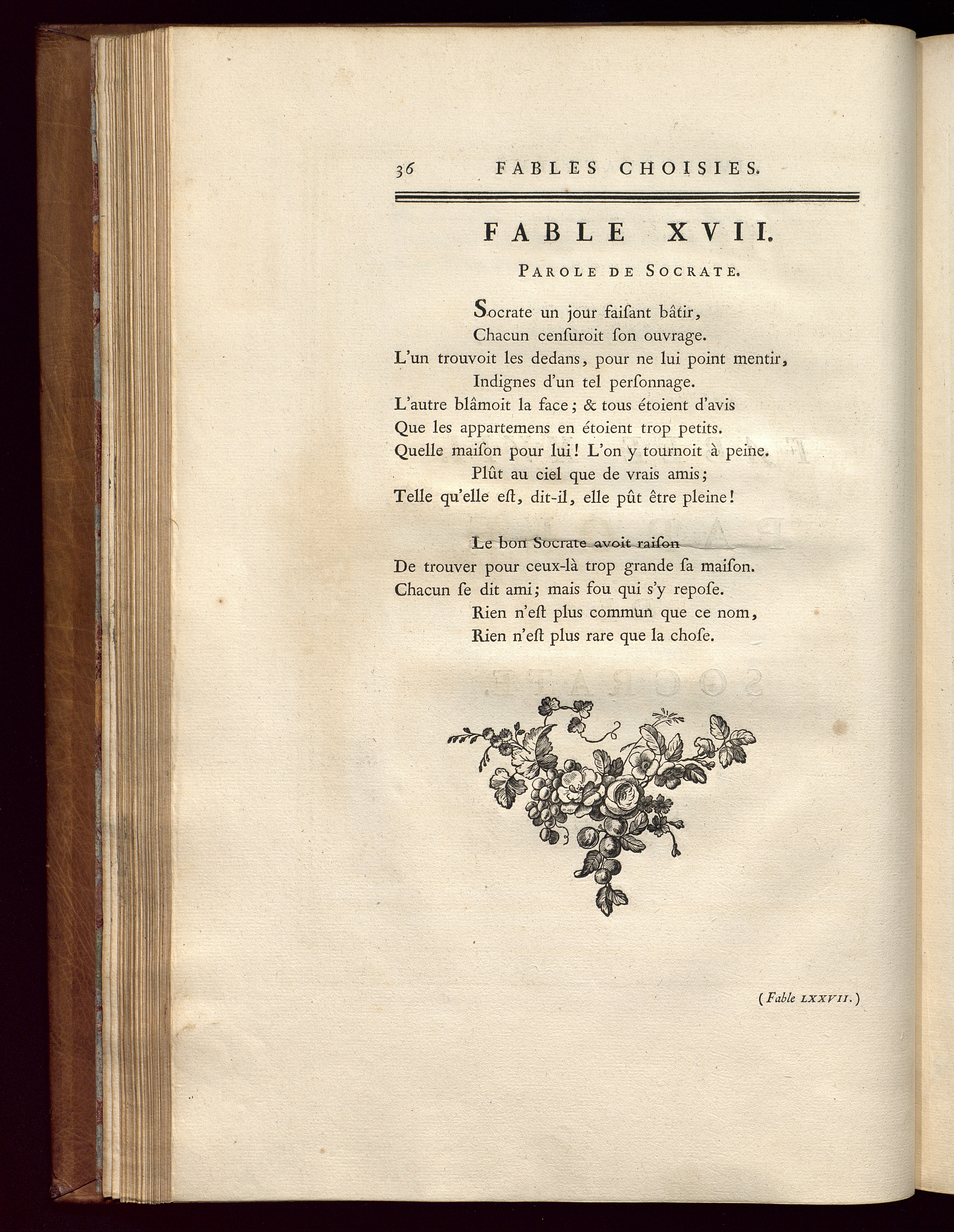 36 FABLES CHOISIES.

FABLE XVII.

PAROLE DE SOCRATE.

Socrate un jour faiſant bâtir,
Chacun cenſuroit ſon ouvrage.
L'un trouvoit les dedans, pour ne lui point mentir,
Indignes d'un tel perſonnage.
L'autre blâmoit la face; & tous étoient d'avis
Que les appartemens en étoient trop petits.
Quelle maiſon pour lui! L'on y tournoit à peine.
Plût au ciel que de vrais amis;
Telle qu'elle eſt, dit-il, elle pût être pleine!

Le bon Socrate avoit raiſon
De trouver pour ceux-là trop grande ſa maiſon.
Chacun ſe dit ami; mais fou qui s'y repoſe.
Rien n'eſt plus commun que ce nom,
Rien n'eſt plus rare que la choſe.

(Fable LXXVII.)